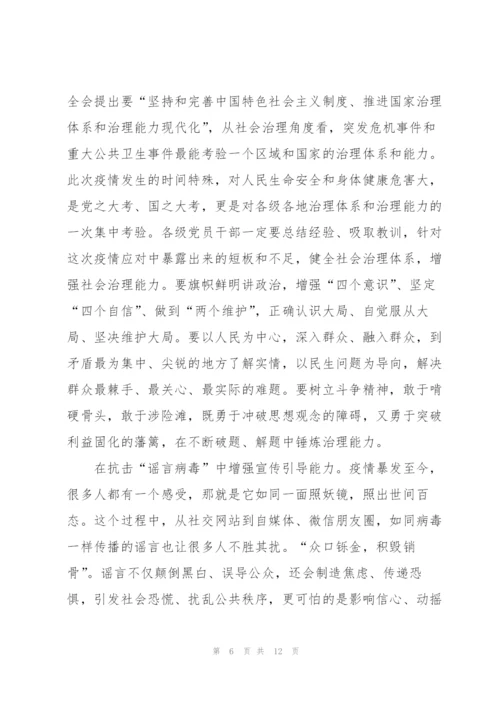 全会提出要“坚持和完善中国特色社会主义制度、推进国家治理体系和治理能力现代化”，从社会治理角度看，突发危机事件和重大公共卫生事件最能考验一个区域和国家的治理体系和能力。此次疫情发生的时间特殊，对人民生命安全和身体健康危害大，是党之大考、国之大考，更是对各级各地治理体系和治理能力的一次集中考验。各级党员干部一定要总结经验、吸取教训，针对这次疫情应对中暴露出来的短板和不足，健全社会治理体系，增强社会治理能力。要旗帜鲜明讲政治，增强“四个意识”、坚定“四个自信”、做到“两个维护”，正确认识大局、自觉服从大局、坚决维护大局。要以人民为中心，深入群众、融入群众，到矛盾最为集中、尖锐的地方了解实情，以民生问题为导向，解决群众最棘手、最关心、最实际的难题。要树立斗争精神，敢于啃硬骨头，敢于涉险滩，既勇于冲破思想观念的障碍，又勇于突破利益固化的藩篱，在不断破题、解题中锤炼治理能力。

在抗击“谣言病毒”中增强宣传引导能力。疫情暴发至今，很多人都有一个感受，那就是它如同一面照妖镜，照出世间百态。这个过程中，从社交网站到自媒体、微信朋友圈，如同病毒一样传播的谣言也让很多人不胜其扰。“众口铄金，积毁销骨”。谣言不仅颠倒黑白、误导公众，还会制造焦虑、传递恐惧，引发社会恐慌、扰乱公共秩序，更可怕的是影响信心、动摇

第 6 页 共 12 页